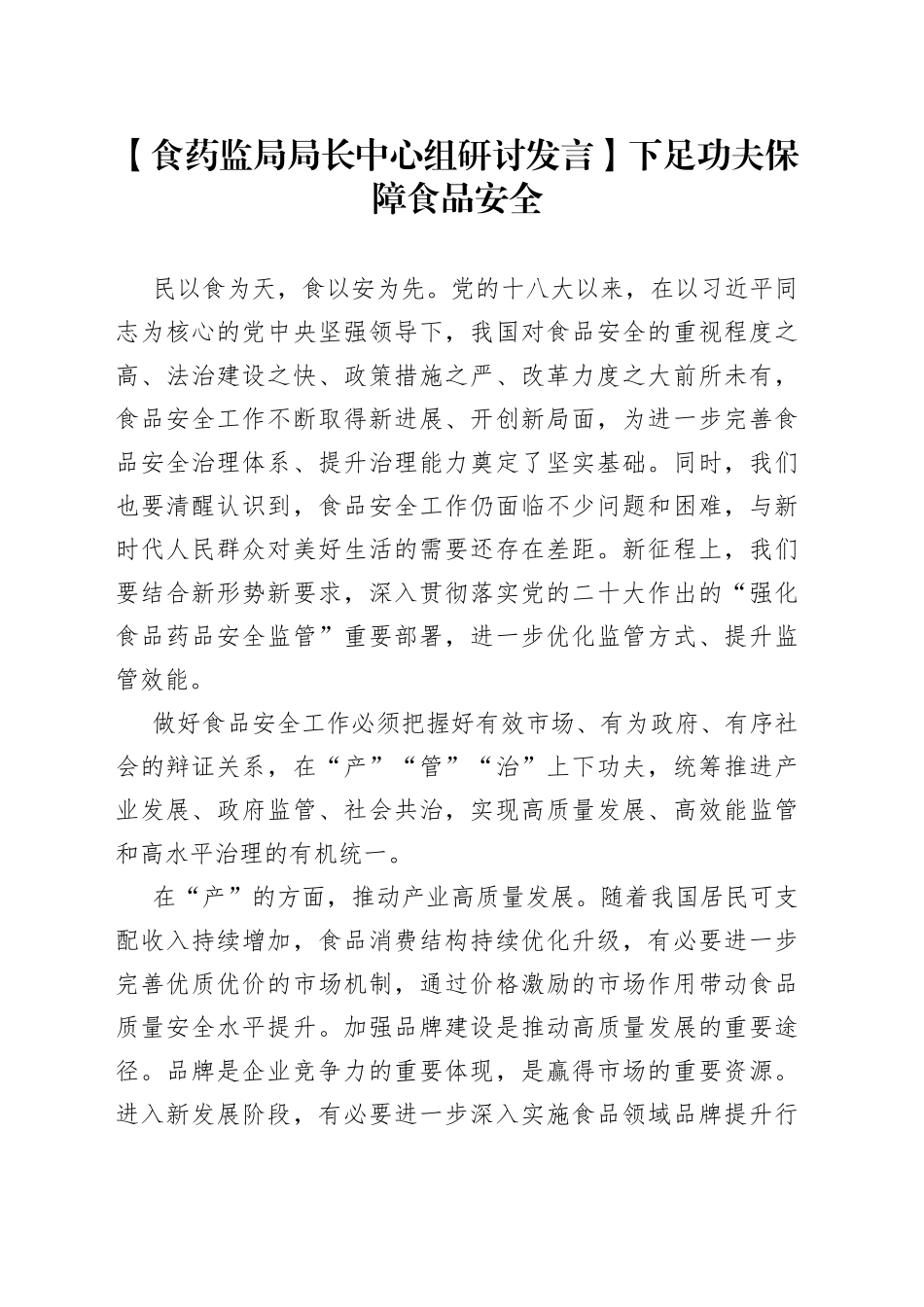 【食药监局局长中心组研讨发言】下足功夫保障食品安全

民以食为天，食以安为先。党的十八大以来，在以习近平同志为核心的党中央坚强领导下，我国对食品安全的重视程度之高、法治建设之快、政策措施之严、改革力度之大前所未有，食品安全工作不断取得新进展、开创新局面，为进一步完善食品安全治理体系、提升治理能力奠定了坚实基础。同时，我们也要清醒认识到，食品安全工作仍面临不少问题和困难，与新时代人民群众对美好生活的需要还存在差距。新征程上，我们要结合新形势新要求，深入贯彻落实党的二十大作出的“强化食品药品安全监管”重要部署，进一步优化监管方式、提升监管效能。

做好食品安全工作必须把握好有效市场、有为政府、有序社会的辩证关系，在“产”“管”“治”上下功夫，统筹推进产业发展、政府监管、社会共治，实现高质量发展、高效能监管和高水平治理的有机统一。

在“产”的方面，推动产业高质量发展。随着我国居民可支配收入持续增加，食品消费结构持续优化升级，有必要进一步完善优质优价的市场机制，通过价格激励的市场作用带动食品质量安全水平提升。加强品牌建设是推动高质量发展的重要途径。品牌是企业竞争力的重要体现，是赢得市场的重要资源。进入新发展阶段，有必要进一步深入实施食品领域品牌提升行